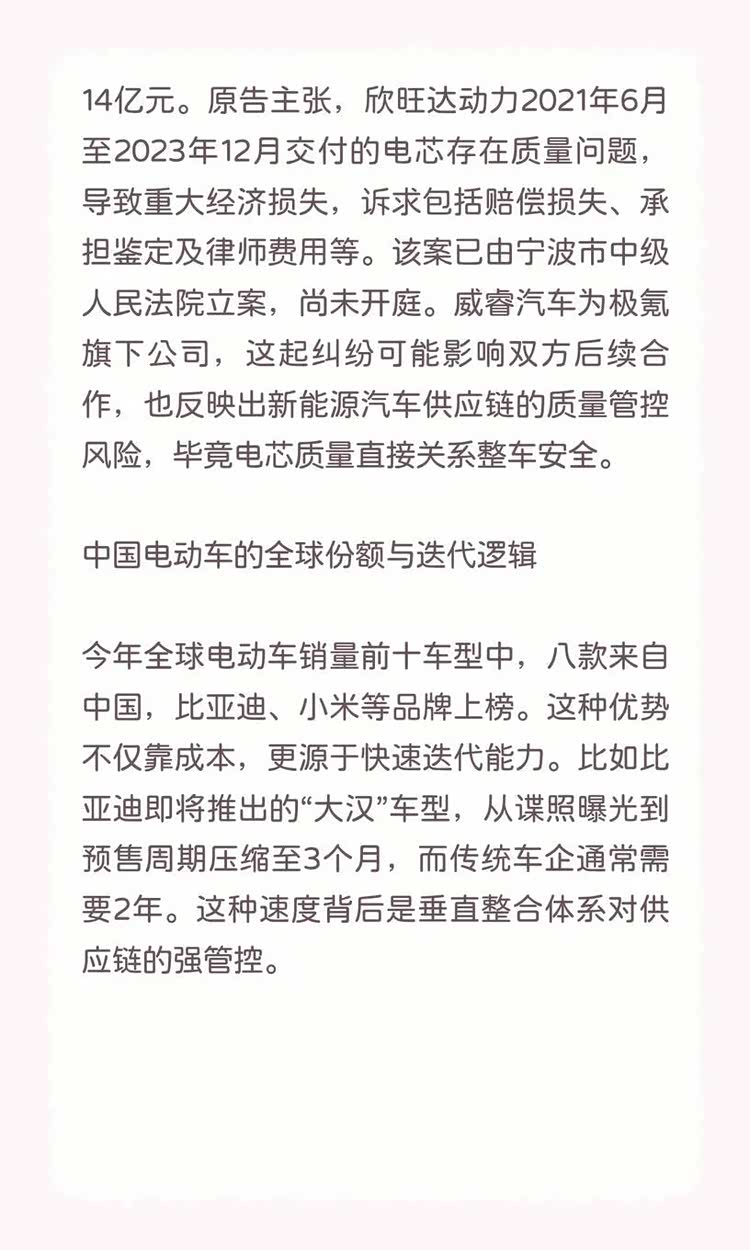 14亿元。原告主张，欣旺达动力2021年6月至2023年12月交付的电芯存在质量问题，导致重大经济损失，诉求包括赔偿损失、承担鉴定及律师费用等。该案已由宁波市中级人民法院立案，尚未开庭。威睿汽车为极氪旗下公司，这起纠纷可能影响双方后续合作，也反映出新能源汽车供应链的质量管控风险，毕竟电芯质量直接关系整车安全。

中国电动车的全球份额与迭代逻辑

今年全球电动车销量前十车型中，八款来自中国，比亚迪、小米等品牌上榜。这种优势不仅靠成本，更源于快速迭代能力。比如比亚迪即将推出的“大汉”车型，从谍照曝光到预售周期压缩至3个月，而传统车企通常需要2年。这种速度背后是垂直整合体系对供应链的强管控。